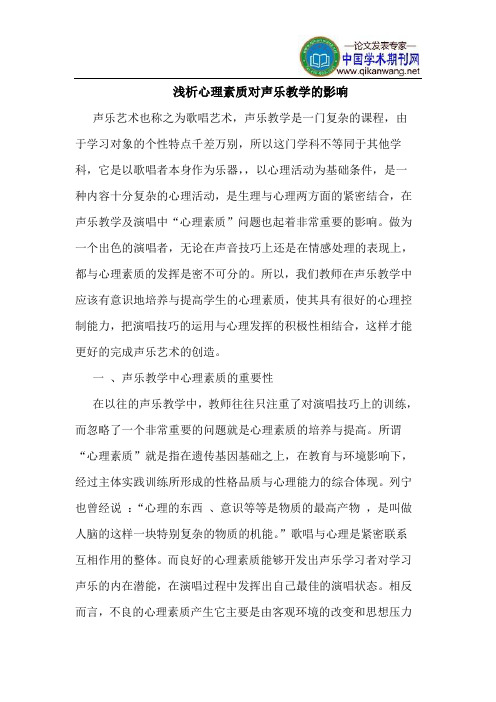 —论文发表专家—
中国学术期刊网
www.qikanwang.net

浅析心理素质对声乐教学的影响

声乐艺术也称之为歌唱艺术，声乐教学是一门复杂的课程，由于学习对象的个性特点千差万别，所以这门学科不等同于其他学科，它是以歌唱者本身作为乐器，，以心理活动为基础条件，是一种内容十分复杂的心理活动，是生理与心理两方面的紧密结合，在声乐教学及演唱中“心理素质”问题也起着非常重要的影响。做为一个出色的演唱者，无论在声音技巧上还是在情感处理的表现上，都与心理素质的发挥是密不可分的。所以，我们教师在声乐教学中应该有意识地培养与提高学生的心理素质，使其具有很好的心理控制能力，把演唱技巧的运用与心理发挥的积极性相结合，这样才能更好的完成声乐艺术的创造。

一 、声乐教学中心理素质的重要性

在以往的声乐教学中，教师往往只注重了对演唱技巧上的训练，而忽略了一个非常重要的问题就是心理素质的培养与提高。所谓“心理素质”就是指在遗传基因基础之上，在教育与环境影响下，经过主体实践训练所形成的性格品质与心理能力的综合体现。列宁也曾经说 ：“心理的东西 、意识等等是物质的最高产物 ，是叫做人脑的这样一块特别复杂的物质的机能。”歌唱与心理是紧密联系互相作用的整体。而良好的心理素质能够开发出声乐学习者对学习声乐的内在潜能，在演唱过程中发挥出自己最佳的演唱状态。相反而言，不良的心理素质产生它主要是由客观环境的改变和思想压力